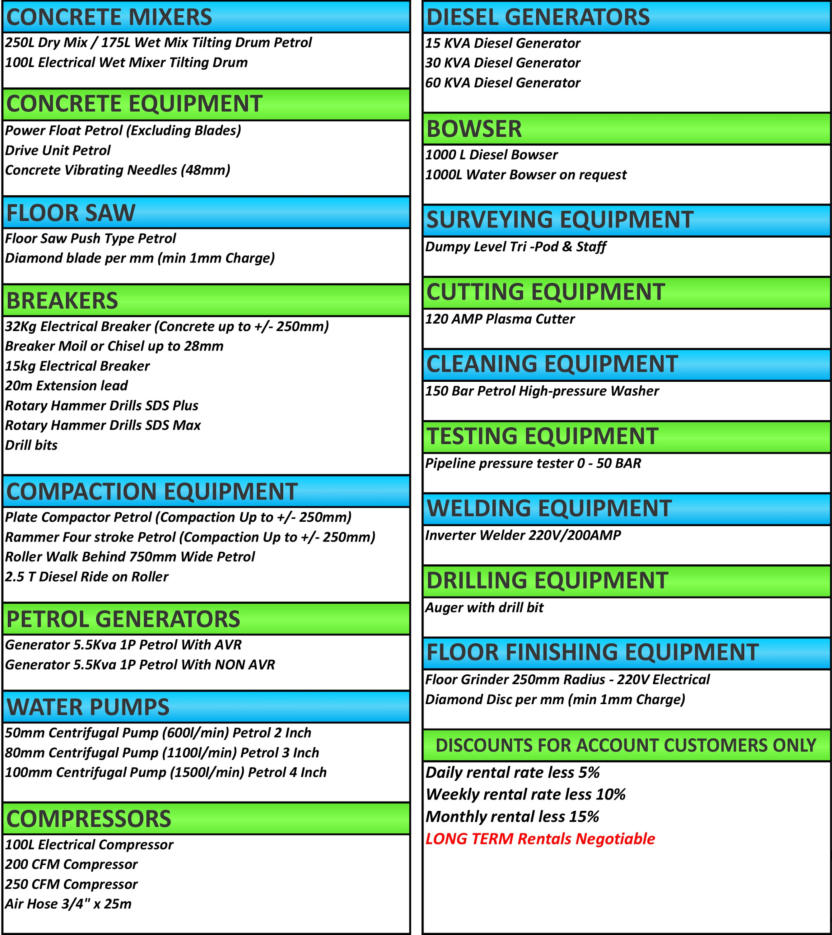 CONCRETE MIXERS
250L Dry Mix / 175L Wet Mix Tilting Drum Petrol
100L Electrical Wet Mixer Tilting Drum

CONCRETE EQUIPMENT
Power Float Petrol (Excluding Blades)
Drive Unit Petrol
Concrete Vibrating Needles (48mm)

FLOOR SAW
Floor Saw Push Type Petrol
Diamond blade per mm (min 1mm Charge)

BREAKERS
32Kg Electrical Breaker (Concrete up to +/- 250mm)
Breaker Moil or Chisel up to 28mm
15kg Electrical Breaker
20m Extension lead
Rotary Hammer Drills SDS Plus
Rotary Hammer Drills SDS Max
Drill bits

COMPACTION EQUIPMENT
Plate Compactor Petrol (Compaction Up to +/- 250mm)
Rammer Four stroke Petrol (Compaction Up to +/- 250mm)
Roller Walk Behind 750mm Wide Petrol
2.5 T Diesel Ride on Roller

PETROL GENERATORS
Generator 5.5Kva 1P Petrol With AVR
Generator 5.5Kva 1P Petrol With NON AVR

WATER PUMPS
50mm Centrifugal Pump (600l/min) Petrol 2 Inch
80mm Centrifugal Pump (1100l/min) Petrol 3 Inch
100mm Centrifugal Pump (1500l/min) Petrol 4 Inch

COMPRESSORS
100L Electrical Compressor
200 CFM Compressor
250 CFM Compressor
Air Hose 3/4" x 25m

DIESEL GENERATORS
15 KVA Diesel Generator
30 KVA Diesel Generator
60 KVA Diesel Generator

BOWSER
1000 L Diesel Bowser
1000L Water Bowser on request

SURVEYING EQUIPMENT
Dumpy Level Tri -Pod & Staff

CUTTING EQUIPMENT
120 AMP Plasma Cutter

CLEANING EQUIPMENT
150 Bar Petrol High-pressure Washer

TESTING EQUIPMENT
Pipeline pressure tester 0 - 50 BAR

WELDING EQUIPMENT
Inverter Welder 220V/200AMP

DRILLING EQUIPMENT
Auger with drill bit

FLOOR FINISHING EQUIPMENT
Floor Grinder 250mm Radius - 220V Electrical
Diamond Disc per mm (min 1mm Charge)

DISCOUNTS FOR ACCOUNT CUSTOMERS ONLY
Daily rental rate less 5%
Weekly rental rate less 10%
Monthly rental less 15%
LONG TERM Rentals Negotiable